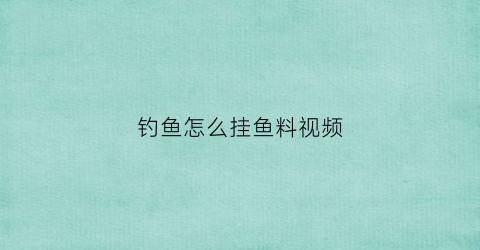 钓鱼怎么挂鱼料视频